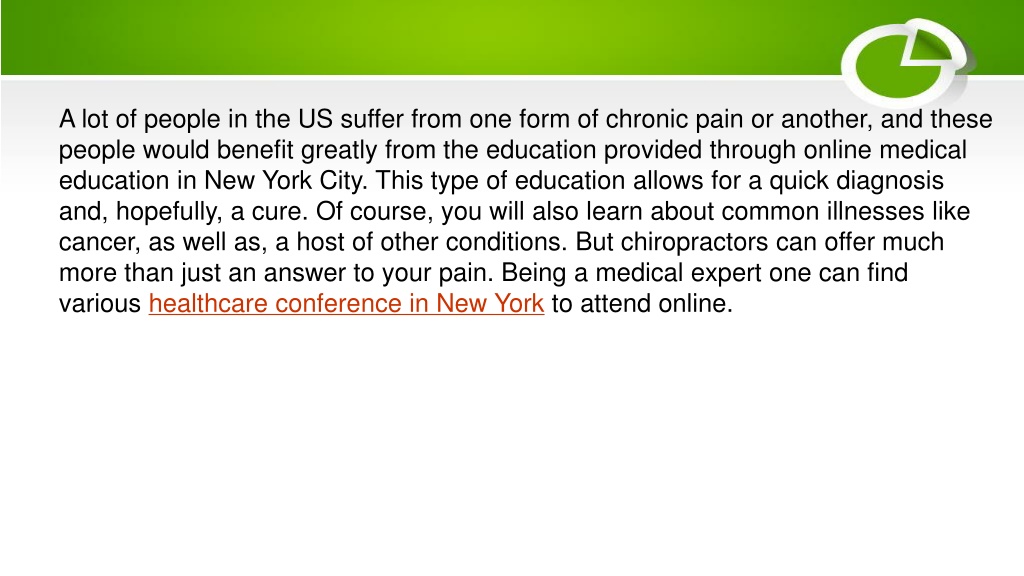 A lot of people in the US suffer from one form of chronic pain or another, and these people would benefit greatly from the education provided through online medical education in New York City. This type of education allows for a quick diagnosis and, hopefully, a cure. Of course, you will also learn about common illnesses like cancer, as well as, a host of other conditions. But chiropractors can offer much more than just an answer to your pain. Being a medical expert one can find various healthcare conference in New York to attend online.